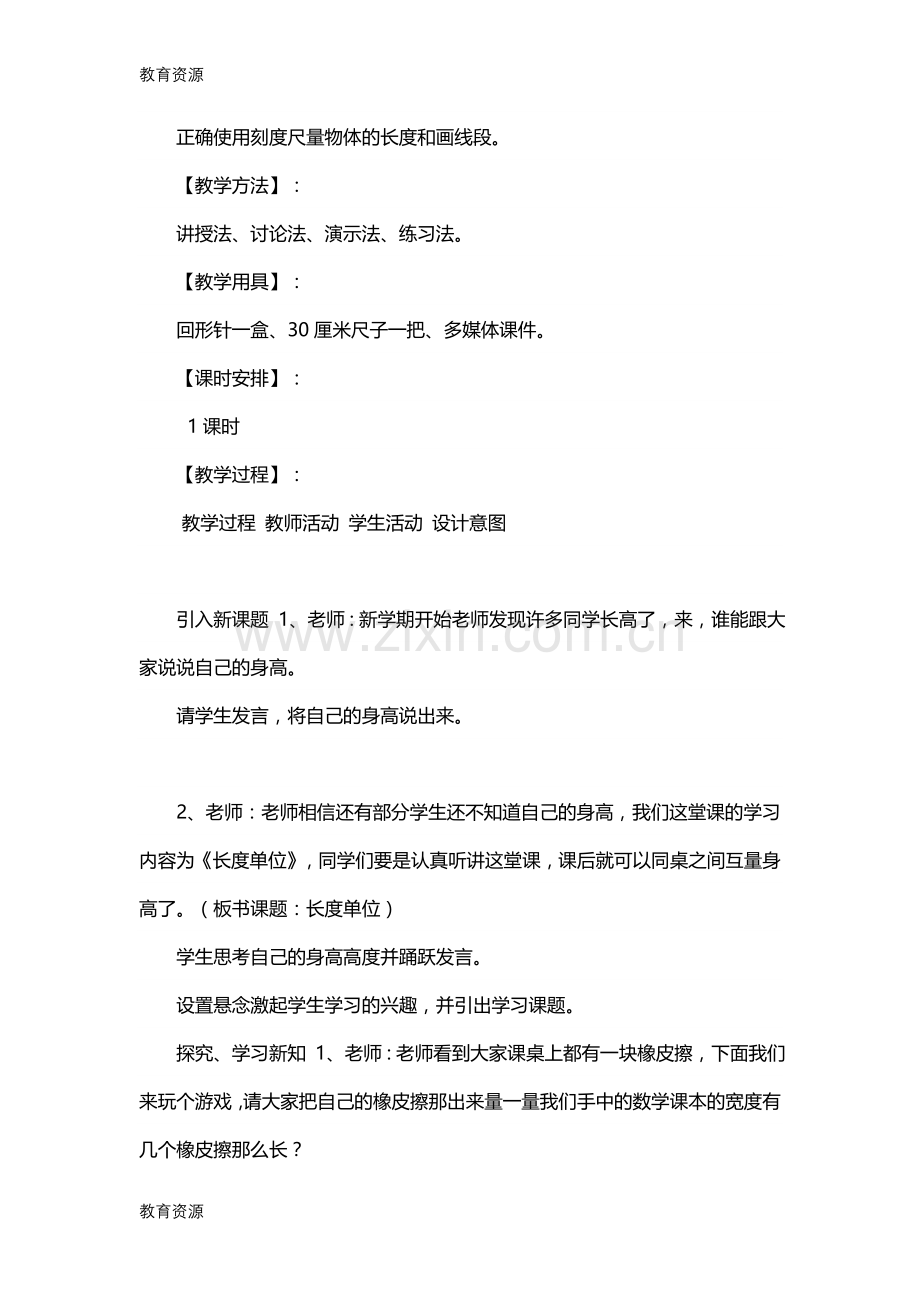 教育资源

正确使用刻度尺量物体的长度和画线段。

【教学方法】：

讲授法、讨论法、演示法、练习法。

【教学用具】：

回形针一盒、30厘米尺子一把、多媒体课件。

【课时安排】：

1课时

【教学过程】：

教学过程 教师活动 学生活动 设计意图

引入新课题 1、老师：新学期开始老师发现许多同学长高了，来，谁能跟大家说说自己的身高。

请学生发言，将自己的身高说出来。

2、老师：老师相信还有部分学生还不知道自己的身高，我们这堂课的学习内容为《长度单位》，同学们要是认真听讲这堂课，课后就可以同桌之间互量身高了。（板书课题：长度单位）

学生思考自己的身高高度并踊跃发言。

设置悬念激起学生学习的兴趣，并引出学习课题。

探究、学习新知 1、老师：老师看到大家课桌上都有一块橡皮擦，下面我们来玩个游戏，请大家把自己的橡皮擦那出来量一量我们手中的数学课本的宽度有几个橡皮擦那么长？

教育资源

www.zixin.com.cn